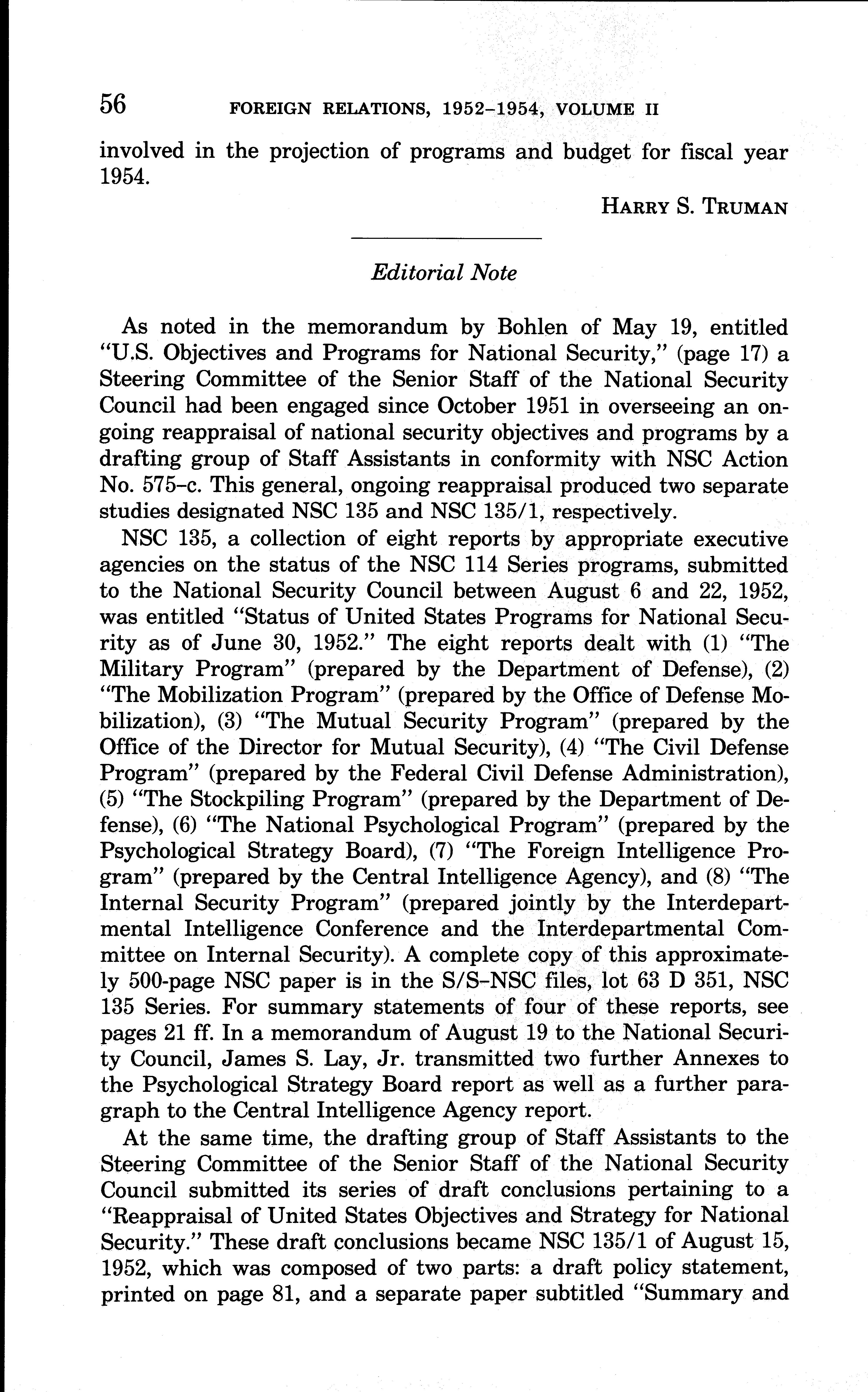 56 FOREIGN RELATIONS, 1952–1954, VOLUME II

involved in the projection of programs and budget for fiscal year 1954.

HARRY S. TRUMAN

Editorial Note

As noted in the memorandum by Bohlen of May 19, entitled "U.S. Objectives and Programs for National Security," (page 17) a Steering Committee of the Senior Staff of the National Security Council had been engaged since October 1951 in overseeing an ongoing reappraisal of national security objectives and programs by a drafting group of Staff Assistants in conformity with NSC Action No. 575–c. This general, ongoing reappraisal produced two separate studies designated NSC 135 and NSC 135/1, respectively.

NSC 135, a collection of eight reports by appropriate executive agencies on the status of the NSC 114 Series programs, submitted to the National Security Council between August 6 and 22, 1952, was entitled "Status of United States Programs for National Security as of June 30, 1952." The eight reports dealt with (1) "The Military Program" (prepared by the Department of Defense), (2) "The Mobilization Program" (prepared by the Office of Defense Mobilization), (3) "The Mutual Security Program" (prepared by the Office of the Director for Mutual Security), (4) "The Civil Defense Program" (prepared by the Federal Civil Defense Administration), (5) "The Stockpiling Program" (prepared by the Department of Defense), (6) "The National Psychological Program" (prepared by the Psychological Strategy Board), (7) "The Foreign Intelligence Program" (prepared by the Central Intelligence Agency), and (8) "The Internal Security Program" (prepared jointly by the Interdepartmental Intelligence Conference and the Interdepartmental Committee on Internal Security). A complete copy of this approximately 500-page NSC paper is in the S/S–NSC files, lot 63 D 351, NSC 135 Series. For summary statements of four of these reports, see pages 21 ff. In a memorandum of August 19 to the National Security Council, James S. Lay, Jr. transmitted two further Annexes to the Psychological Strategy Board report as well as a further paragraph to the Central Intelligence Agency report.

At the same time, the drafting group of Staff Assistants to the Steering Committee of the Senior Staff of the National Security Council submitted its series of draft conclusions pertaining to a "Reappraisal of United States Objectives and Strategy for National Security." These draft conclusions became NSC 135/1 of August 15, 1952, which was composed of two parts: a draft policy statement, printed on page 81, and a separate paper subtitled "Summary and